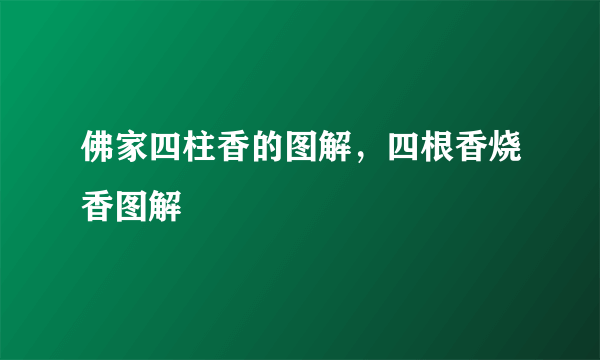 佛家四柱香的图解，四根香烧香图解